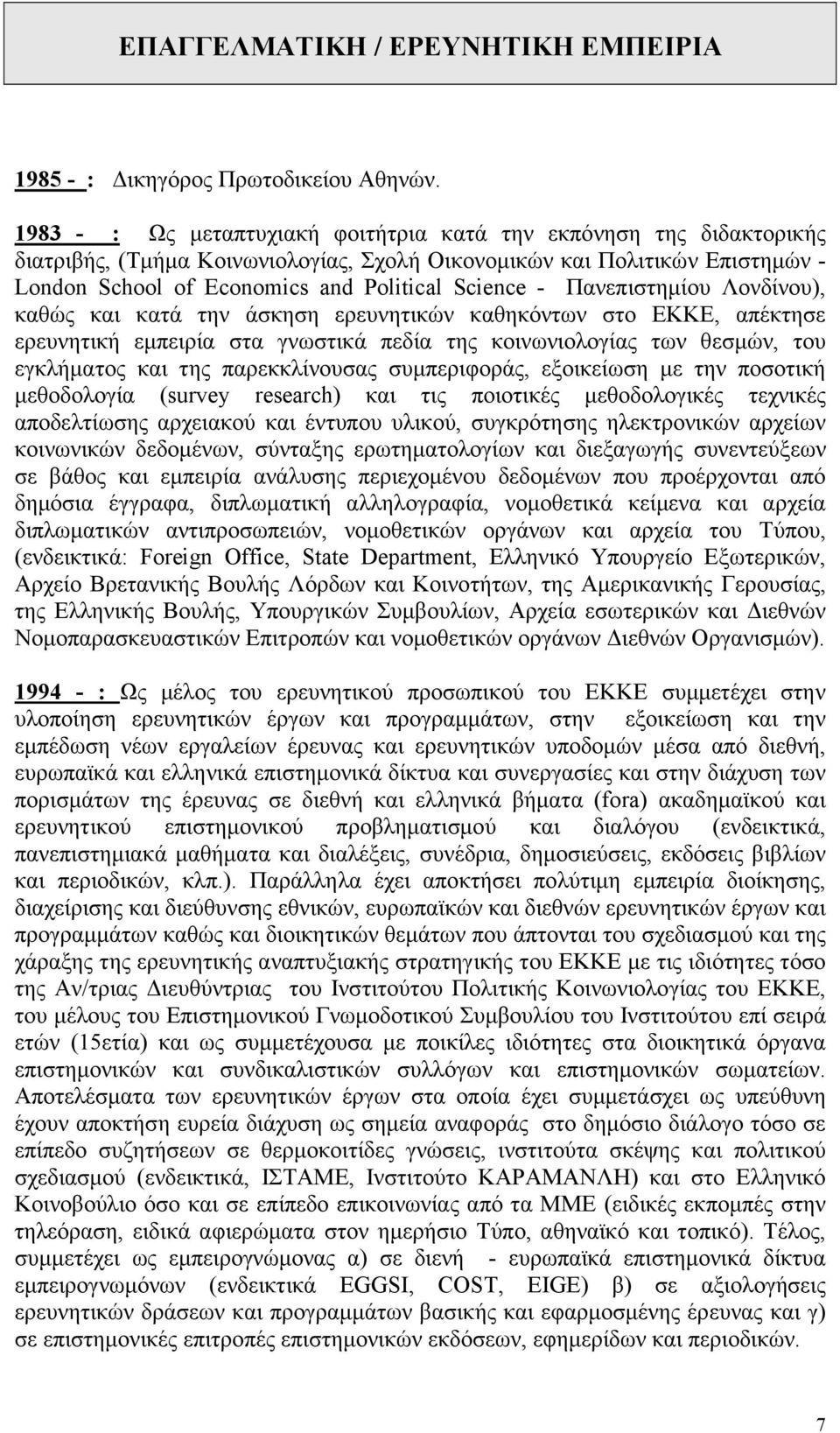 ΕΠΑΓΓΕΛΜΑΤΙΚΗ / ΕΡΕΥΝΗΤΙΚΗ ΕΜΠΕΙΡΙΑ

1985 - : Δικηγόρος Πρωτοδικείου Αθηνών.

1983 - : Ως μεταπτυχιακή φοιτήτρια κατά την εκπόνηση της διδακτορικής διατριβής, (Τμήμα Κοινωνιολογίας, Σχολή Οικονομικών και Πολιτικών Επιστημών - London School of Economics and Political Science - Πανεπιστημίου Λονδίνου), καθώς και κατά την άσκηση ερευνητικών καθηκόντων στο ΕΚΚΕ, απέκτησε ερευνητική εμπειρία στα γνωστικά πεδία της κοινωνιολογίας των θεσμών, του εγκλήματος και της παρεκκλίνουσας συμπεριφοράς, εξοικείωση με την ποσοτική μεθοδολογία (survey research) και τις ποιοτικές μεθοδολογικές τεχνικές αποδελτίωσης αρχειακού και έντυπου υλικού, συγκρότησης ηλεκτρονικών αρχείων κοινωνικών δεδομένων, σύνταξης ερωτηματολογίων και διεξαγωγής συνεντεύξεων σε βάθος και εμπειρία ανάλυσης περιεχομένου δεδομένων που προέρχονται από δημόσια έγγραφα, διπλωματική αλληλογραφία, νομοθετικά κείμενα και αρχεία διπλωματικών αντιπροσωπειών, νομοθετικών οργάνων και αρχεία του Τύπου, (ενδεικτικά: Foreign Office, State Department, Ελληνικό Υπουργείο Εξωτερικών, Αρχείο Βρετανικής Βουλής Λόρδων και Κοινοτήτων, της Αμερικανικής Γερουσίας, της Ελληνικής Βουλής, Υπουργικών Συμβουλίων, Αρχεία εσωτερικών και Διεθνών Νομοπαρασκευαστικών Επιτροπών και νομοθετικών οργάνων Διεθνών Οργανισμών).

1994 - : Ως μέλος του ερευνητικού προσωπικού του ΕΚΚΕ συμμετέχει στην υλοποίηση ερευνητικών έργων και προγραμμάτων, στην εξοικείωση και την εμπέδωση νέων εργαλείων έρευνας και ερευνητικών υποδομών μέσα από διεθνή, ευρωπαϊκά και ελληνικά επιστημονικά δίκτυα και συνεργασίες και στην διάχυση των πορισμάτων της έρευνας σε διεθνή και ελληνικά βήματα (fora) ακαδημαϊκού και ερευνητικού επιστημονικού προβληματισμού και διαλόγου (ενδεικτικά, πανεπιστημιακά μαθήματα και διαλέξεις, συνέδρια, δημοσιεύσεις, εκδόσεις βιβλίων και περιοδικών, κλπ.). Παράλληλα έχει αποκτήσει πολύτιμη εμπειρία διοίκησης, διαχείρισης και διεύθυνσης εθνικών, ευρωπαϊκών και διεθνών ερευνητικών έργων και προγραμμάτων καθώς και διοικητικών θεμάτων που άπτονται του σχεδιασμού και της χάραξης της ερευνητικής αναπτυξιακής στρατηγικής του ΕΚΚΕ με τις ιδιότητες τόσο της Αν/τριας Διευθύντριας του Ινστιτούτου Πολιτικής Κοινωνιολογίας του ΕΚΚΕ, του μέλους του Επιστημονικού Γνωμοδοτικού Συμβουλίου του Ινστιτούτου επί σειρά ετών (15ετία) και ως συμμετέχουσα με ποικίλες ιδιότητες στα διοικητικά όργανα επιστημονικών και συνδικαλιστικών συλλόγων και επιστημονικών σωματείων. Αποτελέσματα των ερευνητικών έργων στα οποία έχει συμμετάσχει ως υπεύθυνη έχουν αποκτήσει ευρεία διάχυση ως σημεία αναφοράς στο δημόσιο διάλογο τόσο σε επίπεδο συζητήσεων σε θερμοκοιτίδες γνώσεις, ινστιτούτα σκέψης και πολιτικού σχεδιασμού (ενδεικτικά, ΙΣΤΑΜΕ, Ινστιτούτο ΚΑΡΑΜΑΝΛΗ) και στο Ελληνικό Κοινοβούλιο όσο και σε επίπεδο επικοινωνίας από τα ΜΜΕ (ειδικές εκπομπές στην τηλεόραση, ειδικά αφιερώματα στον ημερήσιο Τύπο, αθηναϊκό και τοπικό). Τέλος, συμμετέχει ως εμπειρογνώμονας α) σε διενή - ευρωπαϊκά επιστημονικά δίκτυα εμπειρογνωμόνων (ενδεικτικά EGGSI, COST, EIGE) β) σε αξιολογήσεις ερευνητικών δράσεων και προγραμμάτων βασικής και εφαρμοσμένης έρευνας και γ) σε επιστημονικές επιτροπές επιστημονικών εκδόσεων, εφημερίδων και περιοδικών.

7